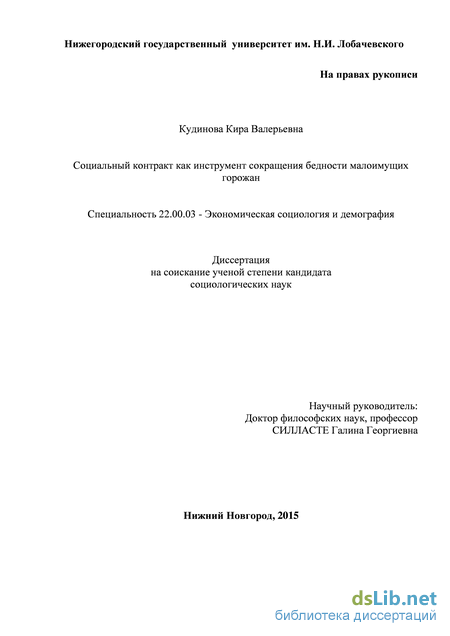 Нижегородский государственный университет им. Н.И. Лобачевского

На правах рукописи

Кудинова Кира Валерьевна

Социальный контракт как инструмент сокращения бедности малоимущих горожан

Специальность 22.00.03 - Экономическая социология и демография

Диссертация
на соискание ученой степени кандидата
социологических наук

Научный руководитель:
Доктор философских наук, профессор
СИЛЛАСТЕ Галина Георгиевна

Нижний Новгород, 2015

dsLib.net
библиотека диссертаций